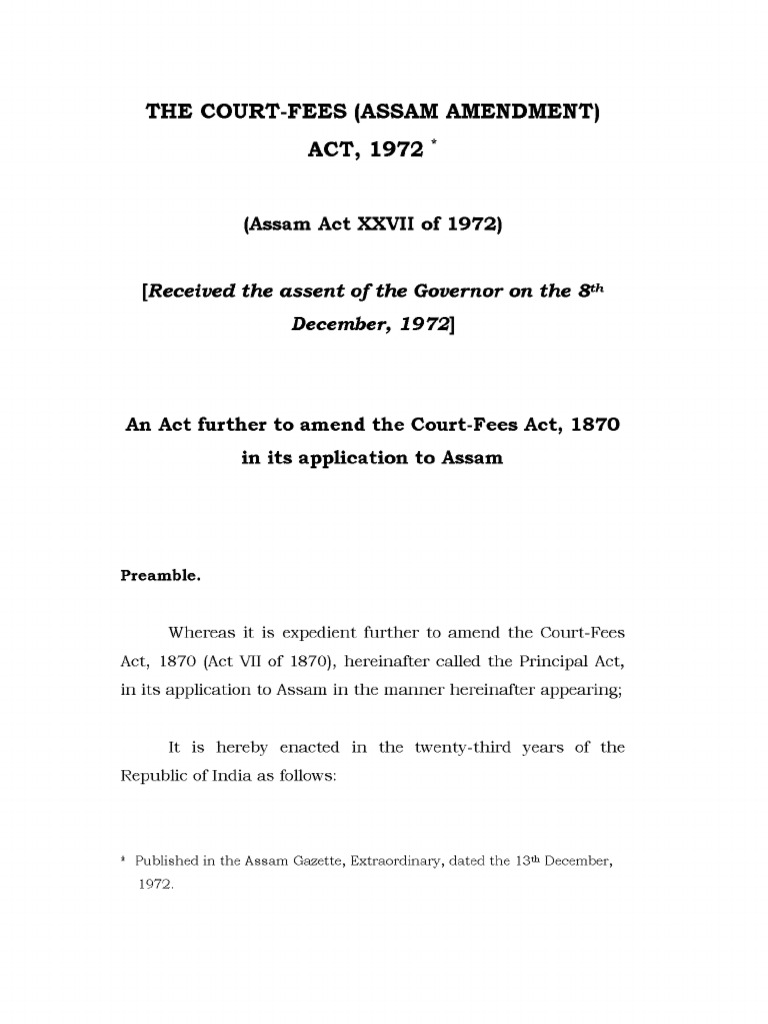 THE COURT-FEES (ASSAM AMENDMENT)
ACT, 1972 $^{*}$

(Assam Act XXVII of 1972)

[Received the assent of the Governor on the 8th December, 1972]

An Act further to amend the Court-Fees Act, 1870 in its application to Assam

Preamble.

Whereas it is expedient further to amend the Court-Fees Act, 1870 (Act VII of 1870), hereinafter called the Principal Act, in its application to Assam in the manner hereinafter appearing;

It is hereby enacted in the twenty-third years of the Republic of India as follows:

$^{*}$ Published in the Assam Gazette, Extraordinary, dated the 13th December, 1972.